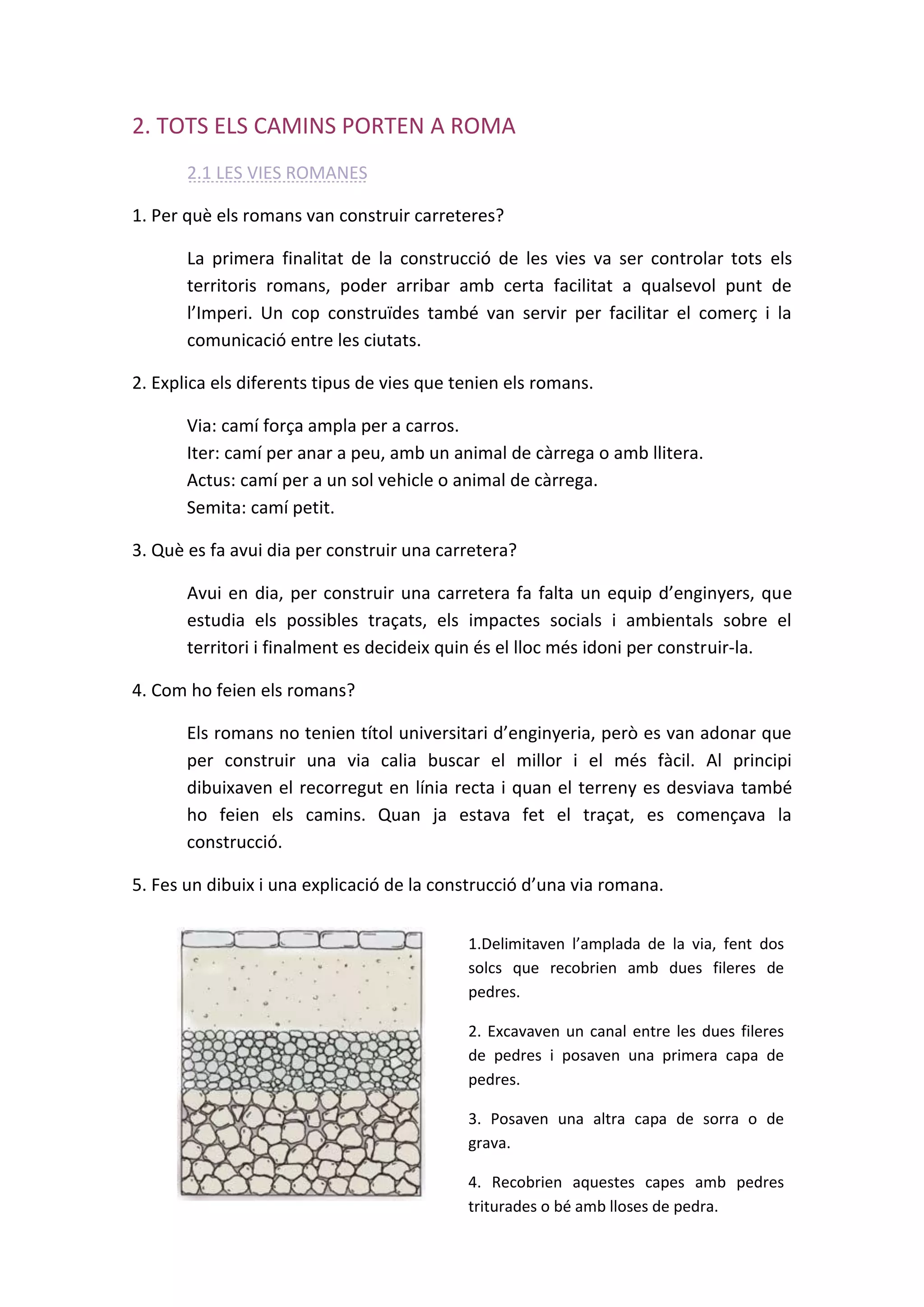 2. TOTS ELS CAMINS PORTEN A ROMA

2.1 LES VIES ROMANES

1. Per què els romans van construir carreteres?

La primera finalitat de la construcció de les vies va ser controlar tots els territoris romans, poder arribar amb certa facilitat a qualsevol punt de l'Imperi. Un cop construïdes també van servir per facilitar el comerç i la comunicació entre les ciutats.

2. Explica els diferents tipus de vies que tenien els romans.

Via: camí força ampla per a carros.
Iter: camí per anar a peu, amb un animal de càrrega o amb llitera.
Actus: camí per a un sol vehicle o animal de càrrega.
Semita: camí petit.

3. Què es fa avui dia per construir una carretera?

Avui en dia, per construir una carretera fa falta un equip d'enginyers, que estudia els possibles traçats, els impactes socials i ambientals sobre el territori i finalment es decideix quin és el lloc més idoni per construir-la.

4. Com ho feien els romans?

Els romans no tenien títol universitari d'enginyeria, però es van adonar que per construir una via calia buscar el millor i el més fàcil. Al principi dibuixaven el recorregut en línia recta i quan el terreny es desviava també ho feien els camins. Quan ja estava fet el traçat, es començava la construcció.

5. Fes un dibuix i una explicació de la construcció d'una via romana.

1.Delimitaven l'amplada de la via, fent dos solcs que recobrien amb dues fileres de pedres.

2. Excavaven un canal entre les dues fileres de pedres i posaven una primera capa de pedres.

3. Posaven una altra capa de sorra o de grava.

4. Recobrien aquestes capes amb pedres triturades o bé amb lloses de pedra.